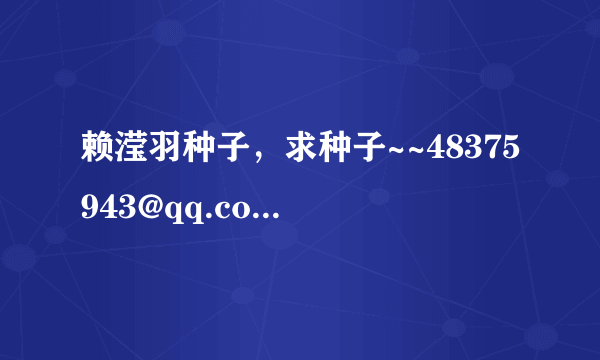 赖滢羽种子，求种子~~48375943@qq.co...